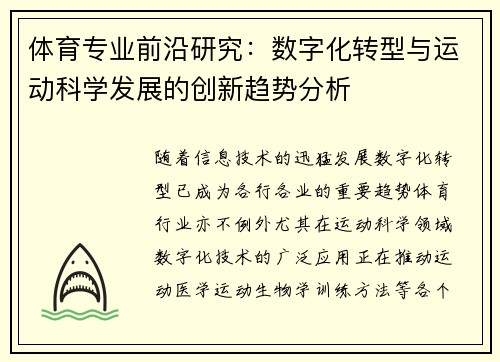 体育专业前沿研究：数字化转型与运动科学发展的创新趋势分析

随着信息技术的迅猛发展数字化转型已成为各行各业的重要趋势体育行业亦不例外尤其在运动科学领域数字化技术的广泛应用正在推动运动医学运动生物学训练方法等各个